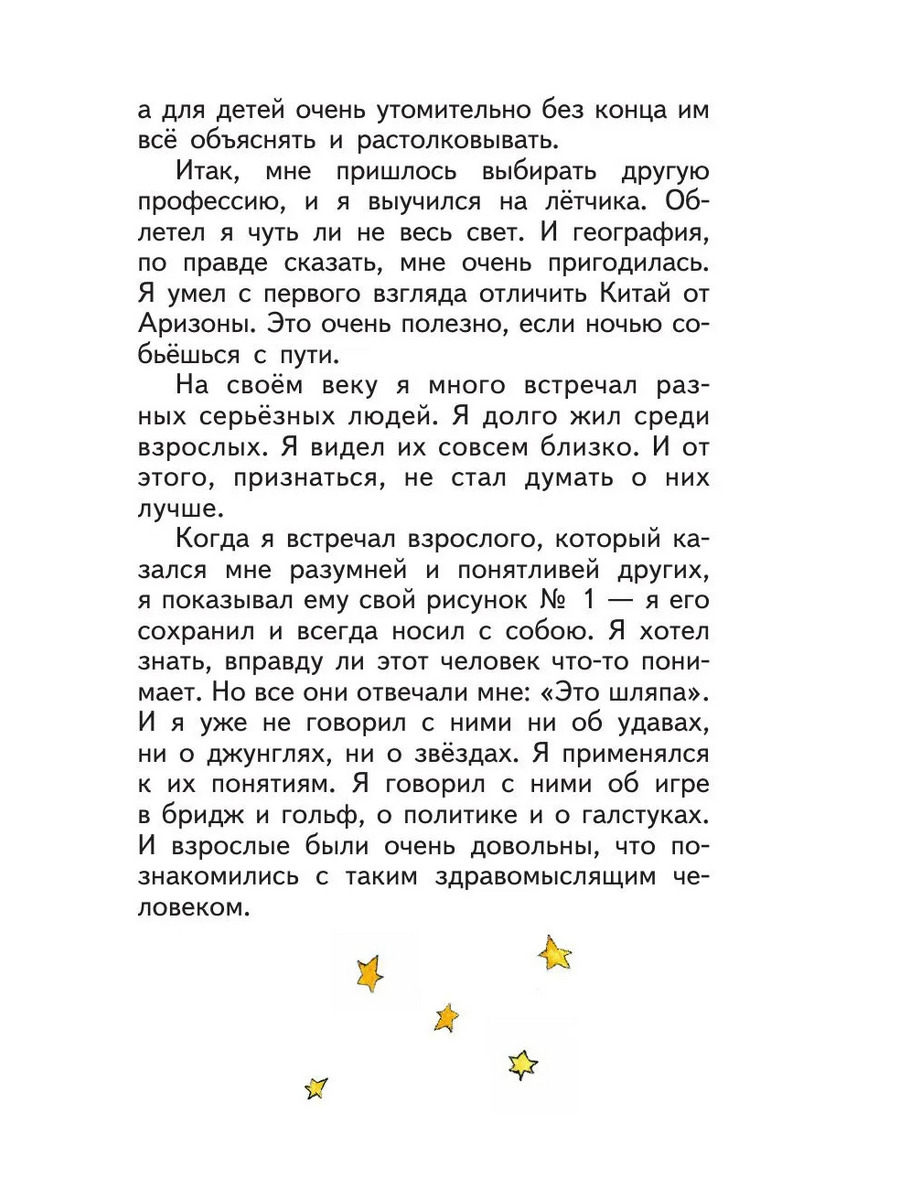 а для детей очень утомительно без конца им всё объяснять и растолковывать.

Итак, мне пришлось выбирать другую профессию, и я выучился на лётчика. Облетел я чуть ли не весь свет. И география, по правде сказать, мне очень пригодилась. Я умел с первого взгляда отличить Китай от Аризоны. Это очень полезно, если ночью собьёшься с пути.

На своём веку я много встречал разных серьёзных людей. Я долго жил среди взрослых. Я видел их совсем близко. И от этого, признаться, не стал думать о них лучше.

Когда я встречал взрослого, который казался мне разумней и понятливей других, я показывал ему свой рисунок № 1 — я его сохранил и всегда носил с собою. Я хотел знать, вправду ли этот человек что-то понимает. Но все они отвечали мне: «Это шляпа». И я уже не говорил с ними ни об удавах, ни о джунглях, ни о звёздах. Я применялся к их понятиям. Я говорил с ними об игре в бридж и гольф, о политике и о галстуках. И взрослые были очень довольны, что познакомились с таким здравомыслящим человеком.